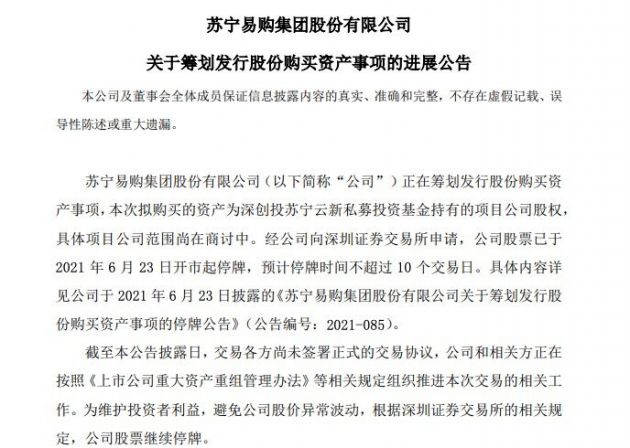 苏宁易购集团股份有限公司

关于筹划发行股份购买资产事项的进展公告

本公司及董事会全体成员保证信息披露内容的真实、准确和完整，不存在虚假记载、误导性陈述或重大遗漏。

苏宁易购集团股份有限公司（以下简称“公司”）正在筹划发行股份购买资产事项，本次拟购买的资产为深创投苏宁云新私募投资基金持有的项目公司股权，具体项目公司范围尚在商讨中。经公司向深圳证券交易所申请，公司股票已于 2021 年 6 月 23 日开市起停牌，预计停牌时间不超过 10 个交易日。具体内容详见公司于 2021 年 6 月 23 日披露的《苏宁易购集团股份有限公司关于筹划发行股份购买资产事项的停牌公告》（公告编号：2021-085）。

截至本公告披露日，交易各方尚未签署正式的交易协议，公司和相关方正在按照《上市公司重大资产重组管理办法》等相关规定组织推进本次交易的相关工作。为维护投资者利益，避免公司股价异常波动，根据深圳证券交易所的相关规定，公司股票继续停牌。